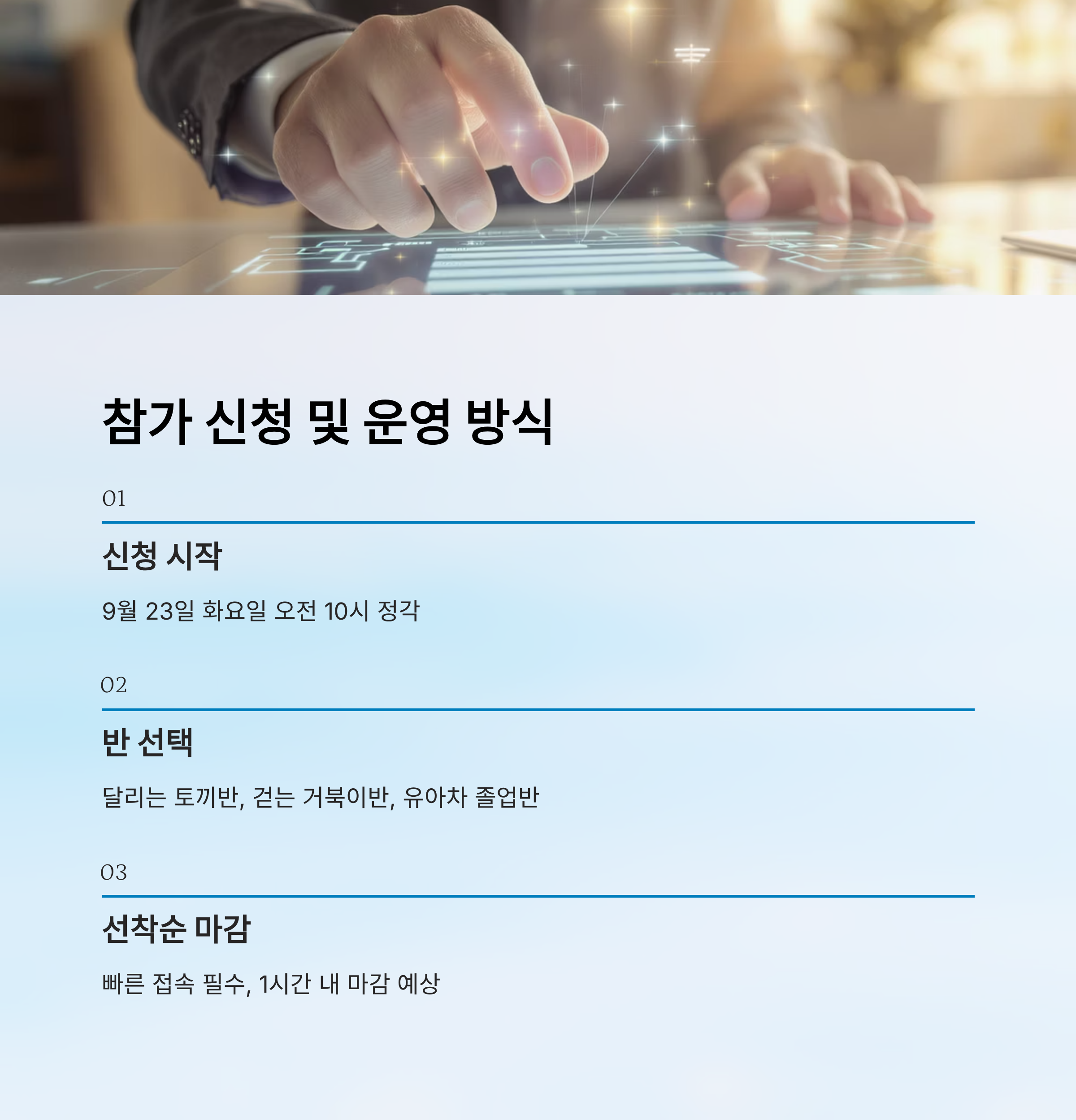 참가 신청 및 운영 방식

01

신청 시작

9월 23일 화요일 오전 10시 정각

02

반 선택

달리는 토끼반, 걷는 거북이반, 유아차 졸업반

03

선착순 마감

빠른 접속 필수, 1시간 내 마감 예상